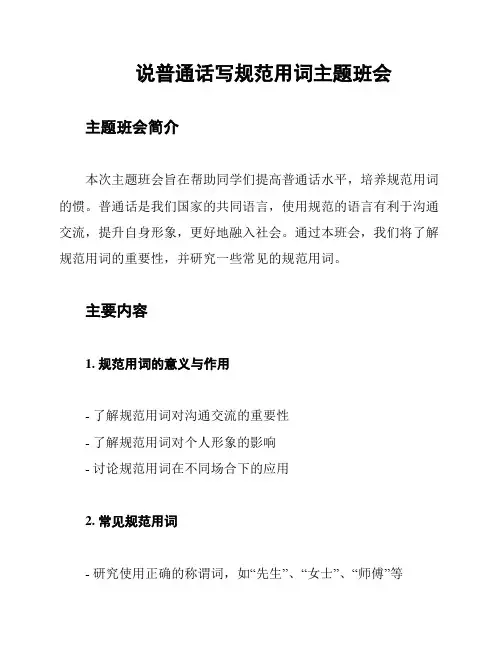 说普通话写规范用词主题班会

主题班会简介

本次主题班会旨在帮助同学们提高普通话水平，培养规范用词的惯。普通话是我们国家的共同语言，使用规范的语言有利于沟通交流，提升自身形象，更好地融入社会。通过本班会，我们将了解规范用词的重要性，并研究一些常见的规范用词。

主要内容

1. 规范用词的意义与作用

- 了解规范用词对沟通交流的重要性
- 了解规范用词对个人形象的影响
- 讨论规范用词在不同场合下的应用

2. 常见规范用词

- 研究使用正确的称谓词，如“先生”、“女士”、“师傅”等